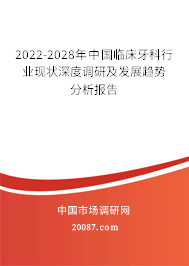 2022-2028年中国临床牙科行业现状深度调研及发展趋势分析报告

中国市场调研网

20087.com